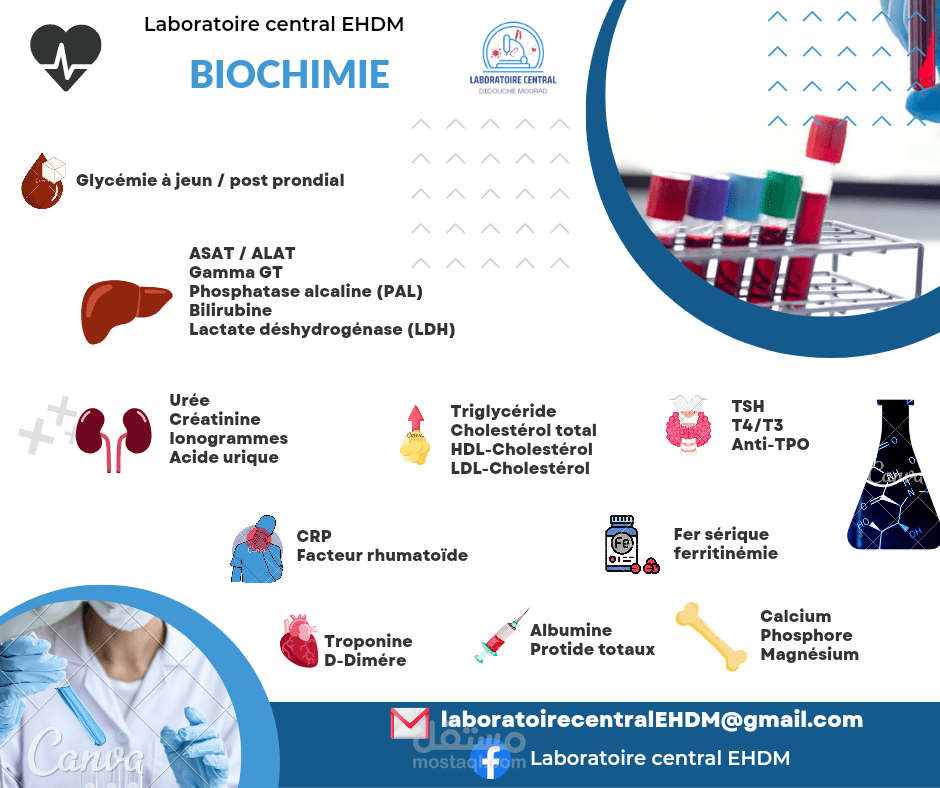 Laboratoire central EHDM

BIOCHIMIE

LABORATOIRE CENTRAL
DIDOUCHE MOURAD

Glycémie à jeun / post prondial

ASAT / ALAT
Gamma GT
Phosphatase alcaline (PAL)
Bilirubine
Lactate déshydrogénase (LDH)

Urée
Créatinine
Ionogrammes
Acide urique

Triglycéride
Cholestérol total
HDL-Cholestérol
LDL-Cholestérol

TSH
T4/T3
Anti-TPO

CRP
Facteur rhumatoïde

Fer sérique
ferritinémie

Troponine
D-Dimére

Albumine
Protide totaux

Calcium
Phosphore
Magnésium

laboratoirecentralEHDM@gmail.com
Laboratoire central EHDM

Canva
مستقل
mostaql.com